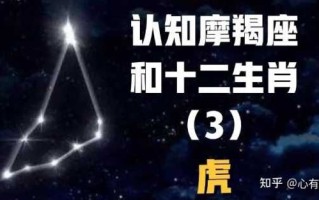 认知摩羯座
和十二生肖
（3）
虎

知乎 @心有